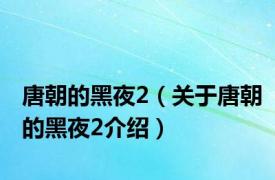 唐朝的黑夜2（关于唐朝的黑夜2介绍）